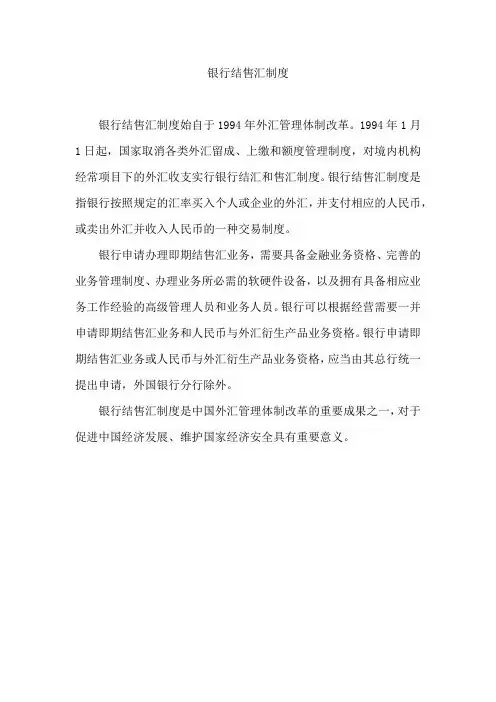 银行结售汇制度

银行结售汇制度始自于1994年外汇管理体制改革。1994年1月1日起，国家取消各类外汇留成、上缴和额度管理制度，对境内机构经常项目下的外汇收支实行银行结汇和售汇制度。银行结售汇制度是指银行按照规定的汇率买入个人或企业的外汇，并支付相应的人民币，或卖出外汇并收入人民币的一种交易制度。

银行申请办理即期结售汇业务，需要具备金融业务资格、完善的业务管理制度、办理业务所必需的软硬件设备，以及拥有具备相应业务工作经验的高级管理人员和业务人员。银行可以根据经营需要一并申请即期结售汇业务和人民币与外汇衍生产品业务资格。银行申请即期结售汇业务或人民币与外汇衍生产品业务资格，应当由其总行统一提出申请，外国银行分行除外。

银行结售汇制度是中国外汇管理体制改革的重要成果之一，对于促进中国经济发展、维护国家经济安全具有重要意义。